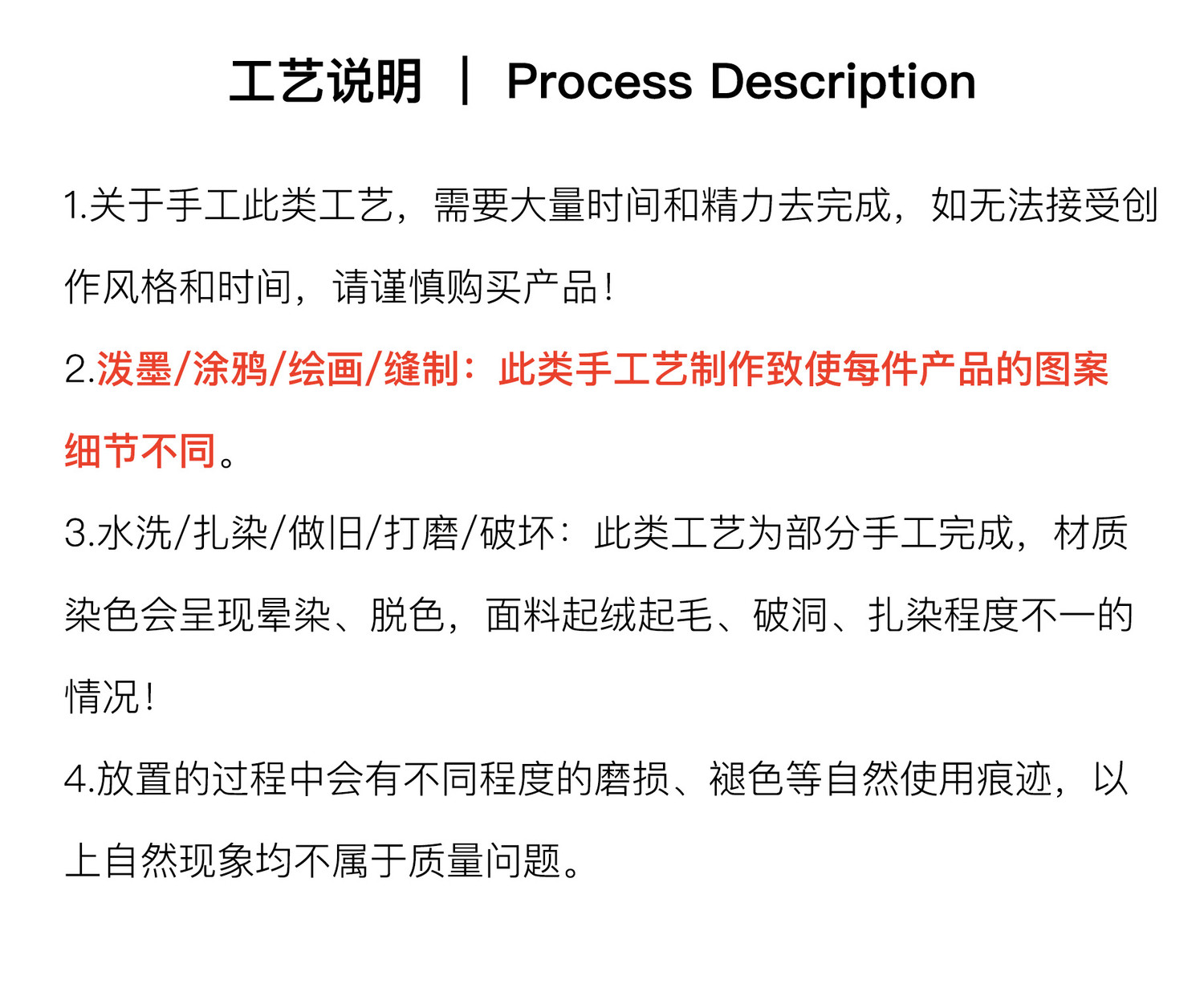 工艺说明 ｜ Process Description

1.关于手工此类工艺，需要大量时间和精力去完成，如无法接受创作风格和时间，请谨慎购买产品！

2.泼墨/涂鸦/绘画/缝制：此类手工艺制作致使每件产品的图案细节不同。

3.水洗/扎染/做旧/打磨/破坏：此类工艺为部分手工完成，材质染色会呈现晕染、脱色，面料起绒起毛、破洞、扎染程度不一的情况！

4.放置的过程中会有不同程度的磨损、褪色等自然使用痕迹，以上自然现象均不属于质量问题。